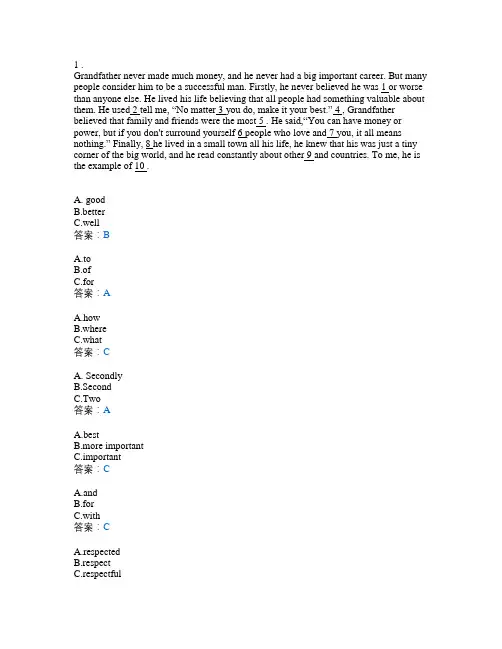 1 .
Grandfather never made much money, and he never had a big important career. But many people consider him to be a successful man. Firstly, he never believed he was 1 or worse than anyone else. He lived his life believing that all people had something valuable about them. He used 2 tell me, “No matter 3 you do, make it your best.” 4 , Grandfather believed that family and friends were the most 5 . He said,“You can have money or power, but if you don't surround yourself 6 people who love and 7 you, it all means nothing.” Finally, 8 he lived in a small town all his life, he knew that his was just a tiny corner of the big world, and he read constantly about other 9 and countries. To me, he is the example of 10 .

A. good
B.better
C.well
答案：B

A.to
B.of
C.for
答案：A

A.how
B.where
C.what
答案：C

A. Secondly
B.Second
C.Two
答案：A

A.best
B.more important
C.important
答案：C

A.and
B.for
C.with
答案：C

A.respected
B.respect
C.respectful